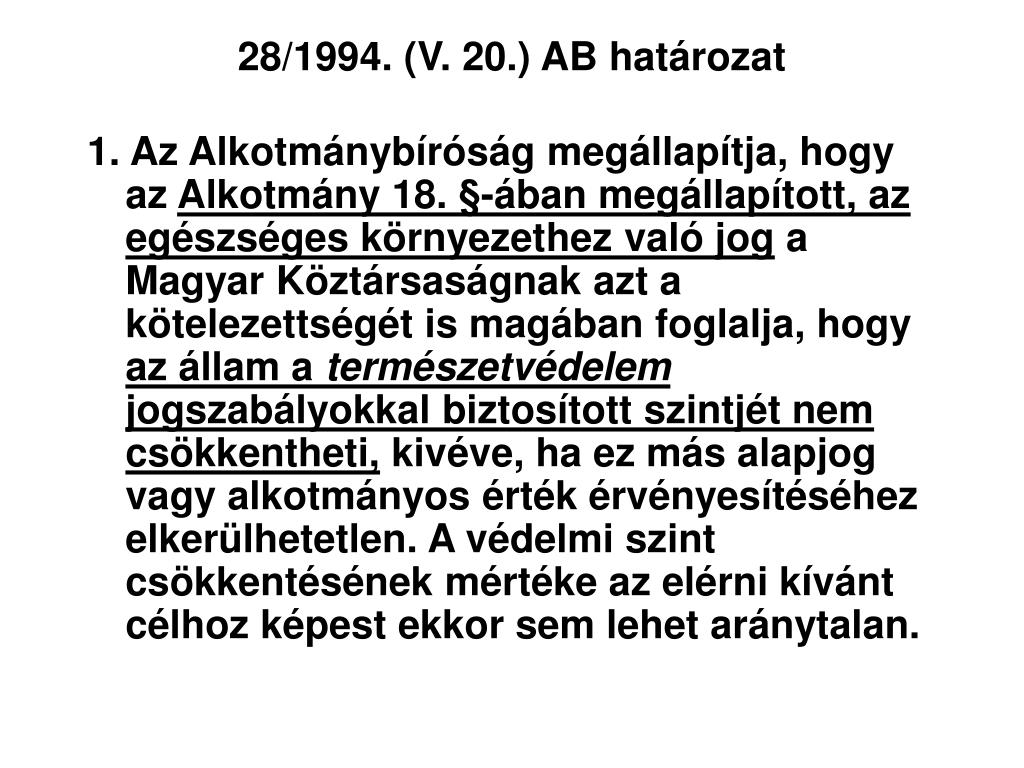 28/1994. (V. 20.) AB határozat

1. Az Alkotmánybíróság megállapítja, hogy az Alkotmány 18. §-ában megállapított, az egészséges környezethez való jog a Magyar Köztársaságnak azt a kötelezettségét is magában foglalja, hogy az állam a természetvédelem jogszabályokkal biztosított szintjét nem csökkentheti, kivéve, ha ez más alapjog vagy alkotmányos érték érvényesítéséhez elkerülhetetlen. A védelmi szint csökkentésének mértéke az elérni kívánt célhoz képest ekkor sem lehet aránytalan.